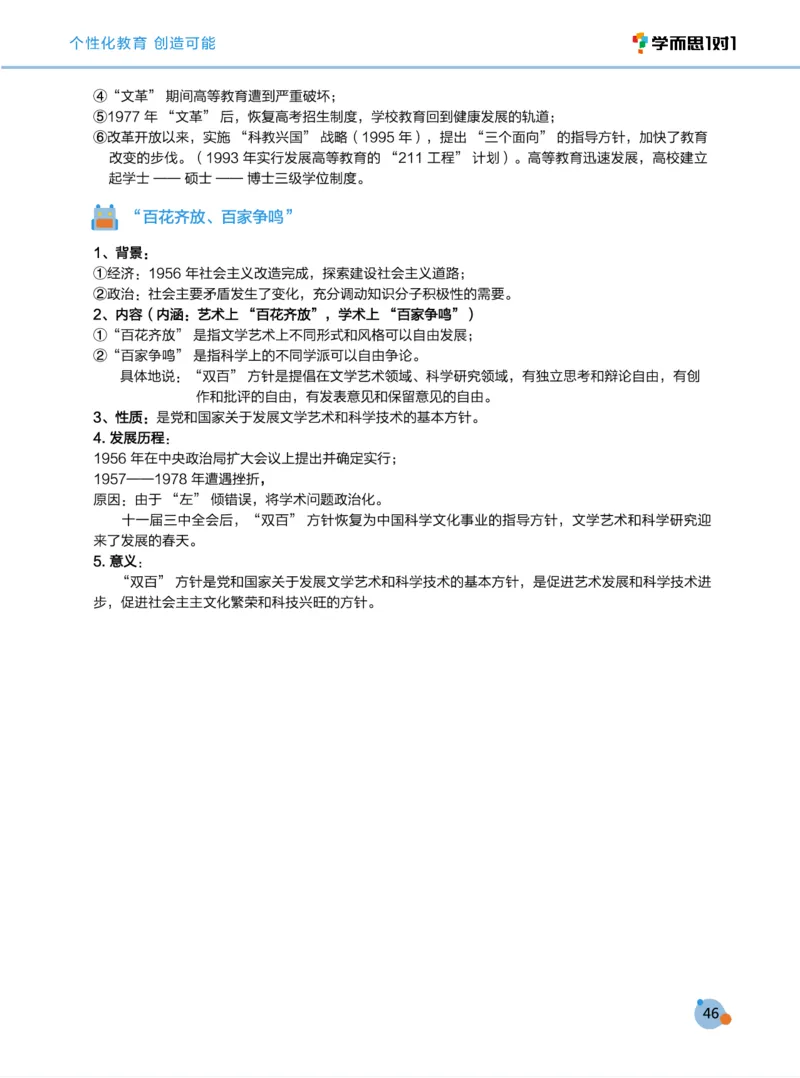 个性化教育 创造可能

学而思1对1

④“文革” 期间高等教育遭到严重破坏；
⑤1977 年 “文革” 后，恢复高考招生制度，学校教育回到健康发展的轨道；
⑥改革开放以来，实施 “科教兴国” 战略（1995 年），提出 “三个面向” 的指导方针，加快了教育改变的步伐。（1993 年实行发展高等教育的 “211 工程” 计划）。高等教育迅速发展，高校建立起学士 —— 硕士 —— 博士三级学位制度。

“百花齐放、百家争鸣”

1、背景：
①经济：1956 年社会主义改造完成，探索建设社会主义道路；
②政治：社会主要矛盾发生了变化，充分调动知识分子积极性的需要。
2、内容（内涵：艺术上 “百花齐放”，学术上 “百家争鸣”）
①“百花齐放” 是指文学艺术上不同形式和风格可以自由发展；
②“百家争鸣” 是指科学上的不同学派可以自由争论。
具体地说：“双百” 方针是提倡在文学艺术领域、科学研究领域，有独立思考和辩论自由，有创作和批评的自由，有发表意见和保留意见的自由。
3、性质：是党和国家关于发展文学艺术和科学技术的基本方针。
4. 发展历程：
1956 年在中央政治局扩大会议上提出并确定实行；
1957——1978 年遭遇挫折，
原因：由于 “左” 倾错误，将学术问题政治化。
十一届三中全会后，“双百” 方针恢复为中国科学文化事业的指导方针，文学艺术和科学研究迎来了发展的春天。
5. 意义：
“双百” 方针是党和国家关于发展文学艺术和科学技术的基本方针，是促进艺术发展和科学技术进步，促进社会主主文化繁荣和科技兴旺的方针。

46